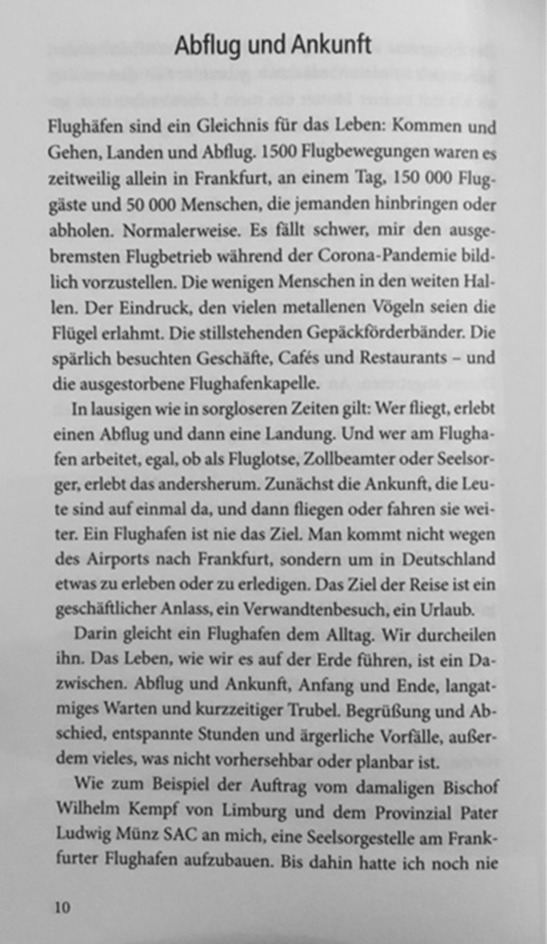 Abflug und Ankunft

Flughäfen sind ein Gleichnis für das Leben: Kommen und Gehen, Landen und Abflug. 1500 Flugbewegungen waren es zeitweilig allein in Frankfurt, an einem Tag, 150 000 Fluggäste und 50 000 Menschen, die jemanden hinbringen oder abholen. Normalerweise. Es fällt schwer, mir den ausgebremsten Flugbetrieb während der Corona-Pandemie bildlich vorzustellen. Die wenigen Menschen in den weiten Hallen. Der Eindruck, den vielen metallenen Vögeln seien die Flügel erlahmt. Die stillstehenden Gepäckförderbänder. Die spärlich besuchten Geschäfte, Cafés und Restaurants – und die ausgestorbene Flughafenkapelle.

In lausigen wie in sorgloseren Zeiten gilt: Wer fliegt, erlebt einen Abflug und dann eine Landung. Und wer am Flughafen arbeitet, egal, ob als Fluglotse, Zollbeamter oder Seelsorger, erlebt das andersherum. Zunächst die Ankunft, die Leute sind auf einmal da, und dann fliegen oder fahren sie weiter. Ein Flughafen ist nie das Ziel. Man kommt nicht wegen des Airports nach Frankfurt, sondern um in Deutschland etwas zu erleben oder zu erledigen. Das Ziel der Reise ist ein geschäftlicher Anlass, ein Verwandtenbesuch, ein Urlaub.

Darin gleicht ein Flughafen dem Alltag. Wir durcheilen ihn. Das Leben, wie wir es auf der Erde führen, ist ein Dazwischen. Abflug und Ankunft, Anfang und Ende, langatmiges Warten und kurzzeitiger Trubel. Begrüßung und Abschied, entspannte Stunden und ärgerliche Vorfälle, außerdem vieles, was nicht vorhersehbar oder planbar ist.

Wie zum Beispiel der Auftrag vom damaligen Bischof Wilhelm Kempf von Limburg und dem Provinzial Pater Ludwig Münz SAC an mich, eine Seelsorgestelle am Frankfurter Flughafen aufzubauen. Bis dahin hatte ich noch nie

10